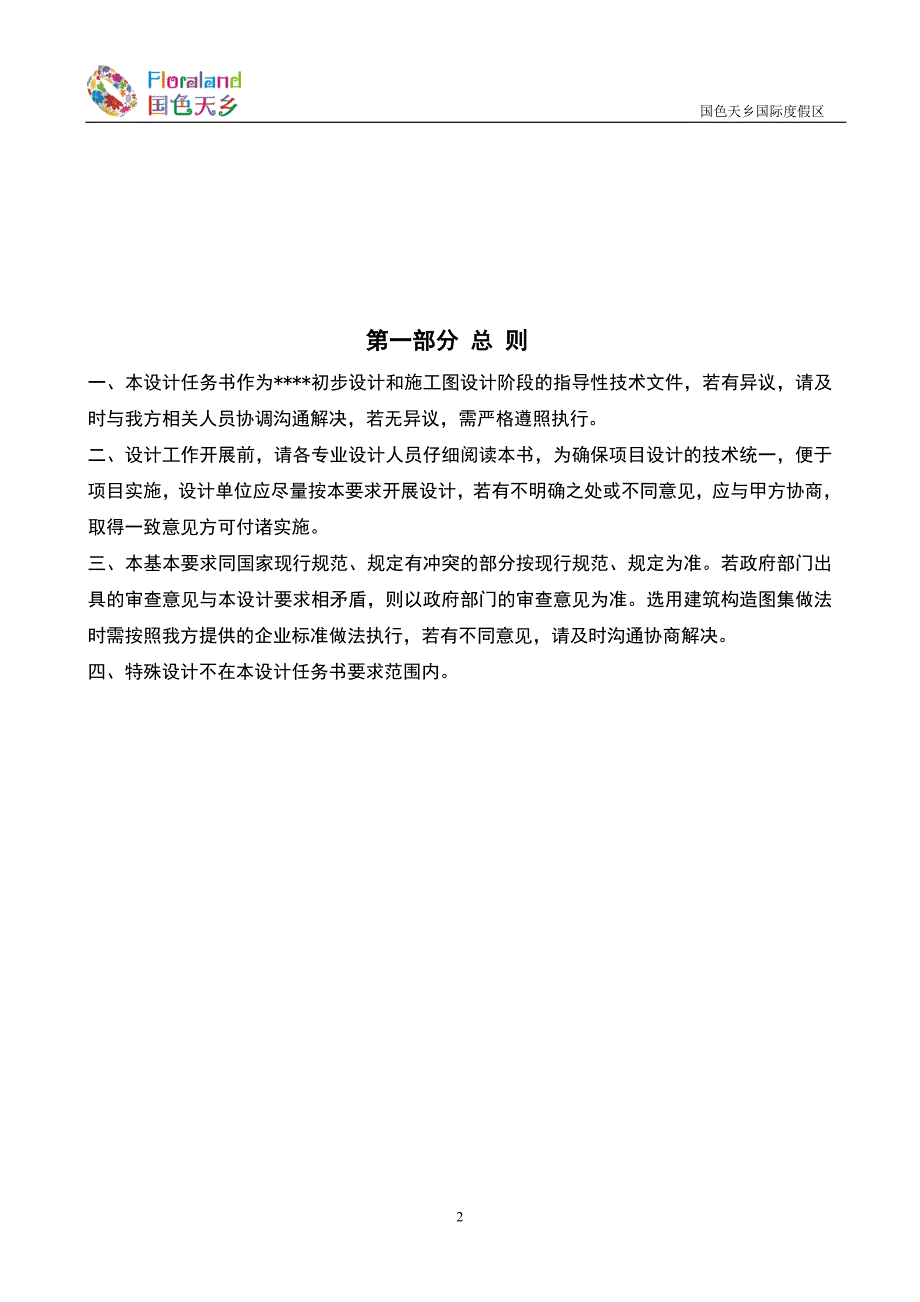 Floraland
国色天乡

国色天乡国际度假区

第一部分 总 则

一、本设计任务书作为****初步设计和施工图设计阶段的指导性技术文件，若有异议，请及时与我方相关人员协调沟通解决，若无异议，需严格遵照执行。

二、设计工作开展前，请各专业设计人员仔细阅读本书，为确保项目设计的技术统一，便于项目实施，设计单位应尽量按本要求开展设计，若有不明确之处或不同意见，应与甲方协商，取得一致意见方可付诸实施。

三、本基本要求同国家现行规范、规定有冲突的部分按现行规范、规定为准。若政府部门出具的审查意见与本设计要求相矛盾，则以政府部门的审查意见为准。选用建筑构造图集做法时需按照我方提供的企业标准做法执行，若有不同意见，请及时沟通协商解决。

四、特殊设计不在本设计任务书要求范围内。

2